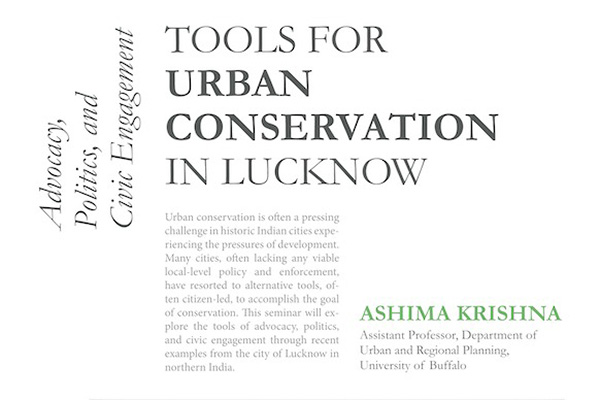 Advocacy, Politics, and Civic Engagement

TOOLS FOR URBAN CONSERVATION IN LUCKNOW

Urban conservation is often a pressing challenge in historic Indian cities experiencing the pressures of development. Many cities, often lacking any viable local-level policy and enforcement, have resorted to alternative tools, often citizen-led, to accomplish the goal of conservation. This seminar will explore the tools of advocacy, politics, and civic engagement through recent examples from the city of Lucknow in northern India.

ASHIMA KRISHNA

Assistant Professor, Department of Urban and Regional Planning, University of Buffalo